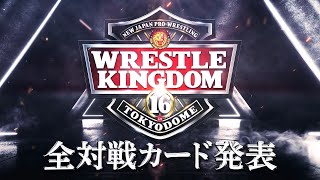 NEW JAPAN PRO-WRESTLING
WRESTLE KINGDOM
16
TOKYODOME

全対戦カード発表